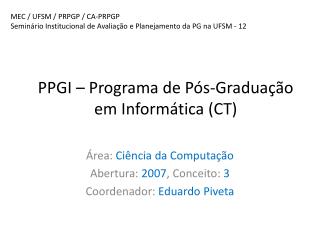 MEC / UFSM / PRPGP / CA-PRPGP
Seminário Institucional de Avaliação e Planejamento da PG na UFSM - 12

PPGI – Programa de Pós-Graduação em Informática (CT)

Área: Ciência da Computação
Abertura: 2007, Conceito: 3
Coordenador: Eduardo Piveta